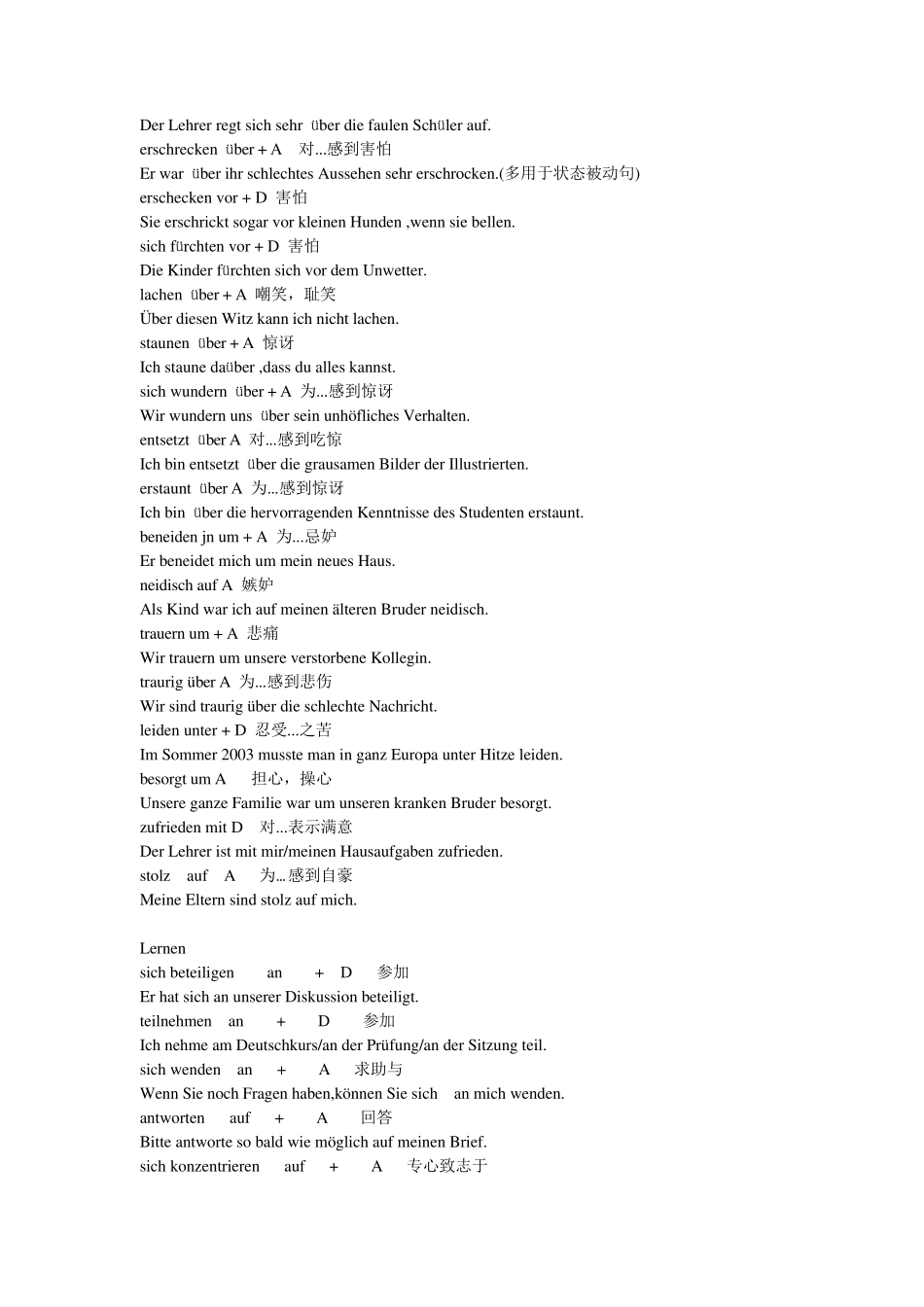 Der Lehrer regt sich sehr über die faulen Schüler auf.
erschrecken über + A 对...感到害怕
Er war über ihr schlechtes Aussehen sehr erschrocken.(多用于状态被动句)
erschecken vor + D 害怕
Sie erschrickt sogar vor kleinen Hunden ,wenn sie bellen.
sich fürchten vor + D 害怕
Die Kinder fürchten sich vor dem Unwetter.
lachen über + A 嘲笑，耻笑
Über diesen Witz kann ich nicht lachen.
staunen über + A 惊讶
Ich staune daüber ,dass du alles kannst.
sich wundern über + A 为...感到惊讶
Wir wundern uns über sein unhöfliches Verhalten.
entsetzt über A 对...感到吃惊
Ich bin entsetzt über die grausamen Bilder der Illustrierten.
erstaunt über A 为...感到惊讶
Ich bin über die hervorragenden Kenntnisse des Studenten erstaunt.
beneiden jn um + A 为...忌妒
Er beneidet mich um mein neues Haus.
neidisch auf A 嫉妒
Als Kind war ich auf meinen älteren Bruder neidisch.
trauern um + A 悲痛
Wir trauern um unsere verstorbene Kollegin.
traurig über A 为...感到悲伤
Wir sind traurig über die schlechte Nachricht.
leiden unter + D 忍受...之苦
Im Sommer 2003 musste man in ganz Europa unter Hitze leiden.
besorgt um A 担心，操心
Unsere ganze Familie war um unseren kranken Bruder besorgt.
zufrieden mit D 对...表示满意
Der Lehrer ist mit mir/meinen Hausaufgaben zufrieden.
stolz auf A 为...感到自豪
Meine Eltern sind stolz auf mich.

Lernen
sich beteiligen an + D 参加
Er hat sich an unserer Diskussion beteiligt.
teilnehmen an + D 参加
Ich nehme am Deutschkurs/an der Prüfung/an der Sitzung teil.
sich wenden an + A 求助与
Wenn Sie noch Fragen haben,können Sie sich an mich wenden.
antworten auf + A 回答
Bitte antworte so bald wie möglich auf meinen Brief.
sich konzentrieren auf + A 专心致志于